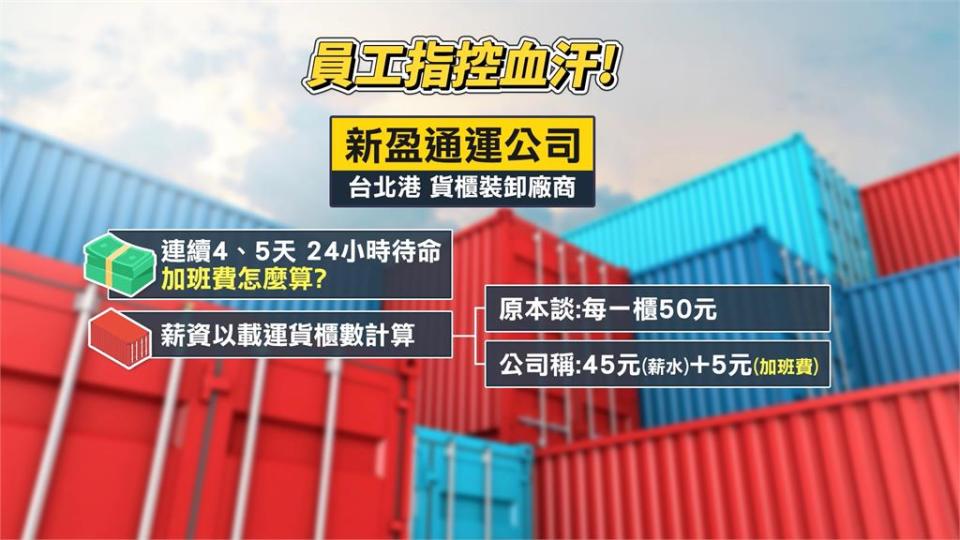 員工指控血汗!

新盈通運公司

台北港 貨櫃裝卸廠商

連續4、5天 24小時待命
加班費怎麼算?

薪資以載運貨櫃數計算

原本談:每一櫃50元

公司稱:45元(薪水)+5元(加班費)